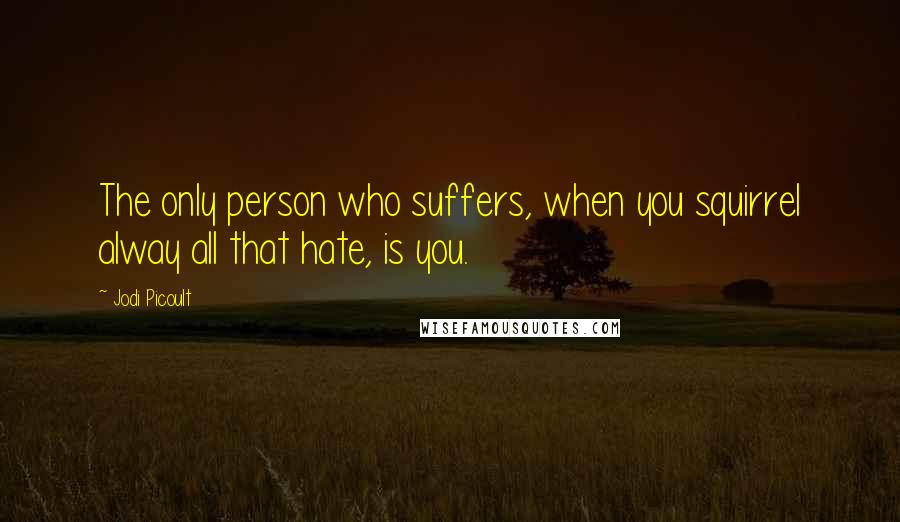 The only person who suffers, when you squirrel alway all that hate, is you.

~ Jodi Picoult

WISEFAMOUSQUOTES.COM